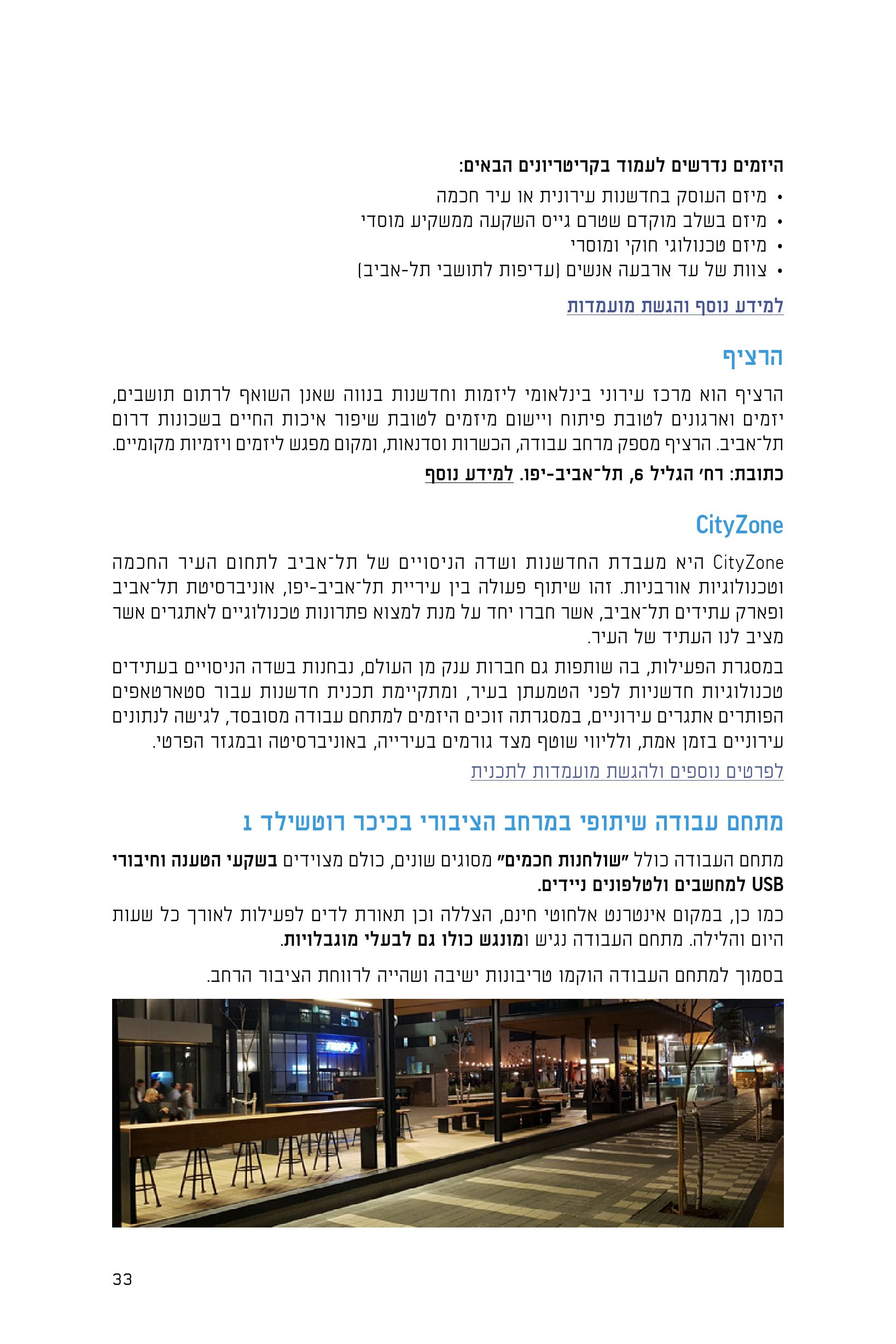 היזמים נדרשים לעמוד בקריטריונים הבאים:

• מיזם העוסק בחדשנות עירונית או עיר חכמה
• מיזם בשלב מוקדם שטרם גייס השקעה ממשקיע מוסדי
• מיזם טכנולוגי חוקי ומוסרי
• צוות של עד ארבעה אנשים (עדיפות לתושבי תל-אביב)

למידע נוסף והגשת מועמדות

הרציף

הרציף הוא מרכז עירוני בינלאומי ליזמות וחדשנות בנווה שאנן השואף לרתום תושבים, יזמים וארגונים לטובת פיתוח ויישום מיזמים לטובת שיפור איכות החיים בשכונות דרום תל־אביב. הרציף מספק מרחב עבודה, הכשרות וסדנאות, ומקום מפגש ליזמים ויזמיות מקומיים.

כתובת: רח׳ הגליל 6, תל־אביב-יפו. למידע נוסף

CityZone

CityZone היא מעבדת החדשנות ושדה הניסויים של תל־אביב לתחום העיר החכמה וטכנולוגיות אורבניות. זהו שיתוף פעולה בין עיריית תל־אביב-יפו, אוניברסיטת תל־אביב ופארק עתידים תל־אביב, אשר חברו יחד על מנת למצוא פתרונות טכנולוגיים לאתגרים אשר מציב לנו העתיד של העיר.

במסגרת הפעילות, בה שותפות גם חברות ענק מן העולם, נבחנות בשדה הניסויים בעתידים טכנולוגיות חדשניות לפני הטמעתן בעיר, ומתקיימת תכנית חדשנות עבור סטארטאפים הפותרים אתגרים עירוניים, במסגרתה זוכים היזמים למתחם עבודה מסובסד, לגישה לנתונים עירוניים בזמן אמת, ולליווי שוטף מצד גורמים בעירייה, באוניברסיטה ובמגזר הפרטי.

לפרטים נוספים ולהגשת מועמדות לתכנית

מתחם עבודה שיתופי במרחב הציבורי בכיכר רוטשילד 1

מתחם העבודה כולל ״שולחנות חכמים״ מסוגים שונים, כולם מצוידים בשקעי הטענה וחיבורי USB למחשבים ולטלפונים ניידים.

כמו כן, במקום אינטרנט אלחוטי חינם, הצללה וכן תאורת לדים לפעילות לאורך כל שעות היום והלילה. מתחם העבודה נגיש ומונגש כולו גם לבעלי מוגבלויות.

בסמוך למתחם העבודה הוקמו טריבונות ישיבה ושהייה לרווחת הציבור הרחב.

33